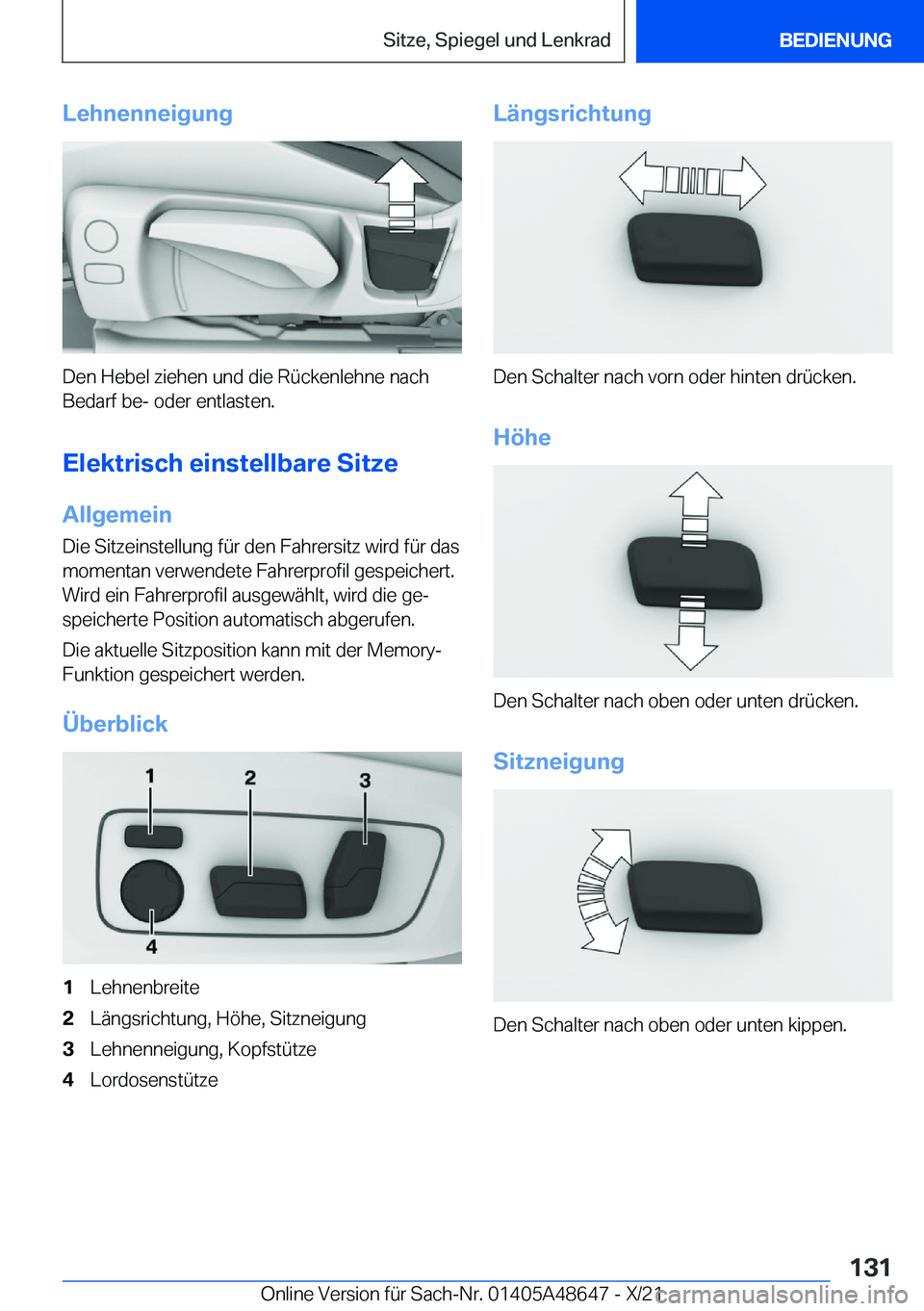 Sitze, Spiegel und Lenkrad

BEDIENUNG

Lehnenneigung

Den Hebel ziehen und die Rückenlehne nach Bedarf be- oder entlasten.

Elektrisch einstellbare Sitze

Allgemein

Die Sitzeinstellung für den Fahrersitz wird für das momentan verwendete Fahrerprofil gespeichert. Wird ein Fahrerprofil ausgewählt, wird die gespeicherte Position automatisch abgerufen.

Die aktuelle Sitzposition kann mit der Memory-Funktion gespeichert werden.

Überblick

1
2
3
4

1 Lehnenbreite
2 Längsrichtung, Höhe, Sitzneigung
3 Lehnenneigung, Kopfstütze
4 Lordosenstütze

Längsrichtung

Den Schalter nach vorn oder hinten drücken.

Höhe

Den Schalter nach oben oder unten drücken.

Sitzneigung

Den Schalter nach oben oder unten kippen.

131

Online Version für Sach-Nr. 01405A48647 - X/21

carmanualsonline.info